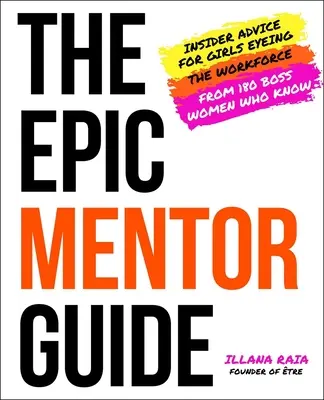 THE EPIC MENTOR GUIDE

INSIDER ADVICE FOR GIRLS EYEING THE WORKFORCE FROM 180 BOSS WOMEN WHO KNOW

ILLANA RAIA
FOUNDER OF ÊTRE